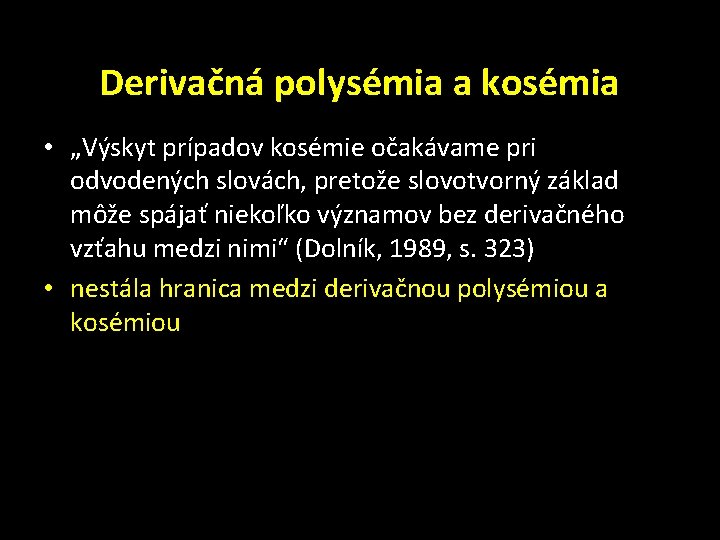 Derivačná polysémia a kosémia

• „Výskyt prípadov kosémie očakávame pri odvodených slovách, pretože slovotvorný základ môže spájať niekoľko významov bez derivačného vzťahu medzi nimi“ (Dolník, 1989, s. 323)
• nestála hranica medzi derivačnou polysémiou a kosémiou